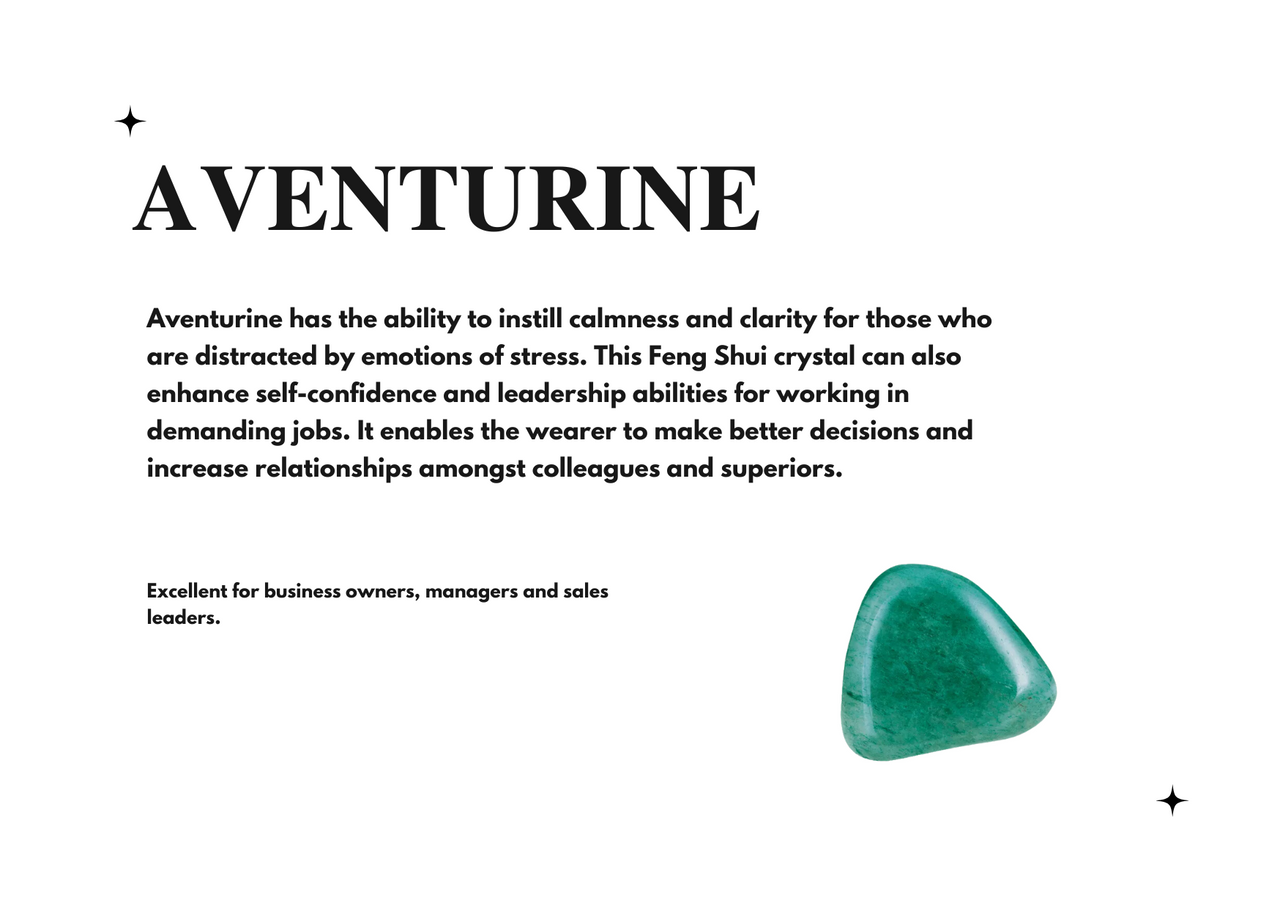 AVENTURINE

Aventurine has the ability to instill calmness and clarity for those who are distracted by emotions of stress. This Feng Shui crystal can also enhance self-confidence and leadership abilities for working in demanding jobs. It enables the wearer to make better decisions and increase relationships amongst colleagues and superiors.

Excellent for business owners, managers and sales leaders.